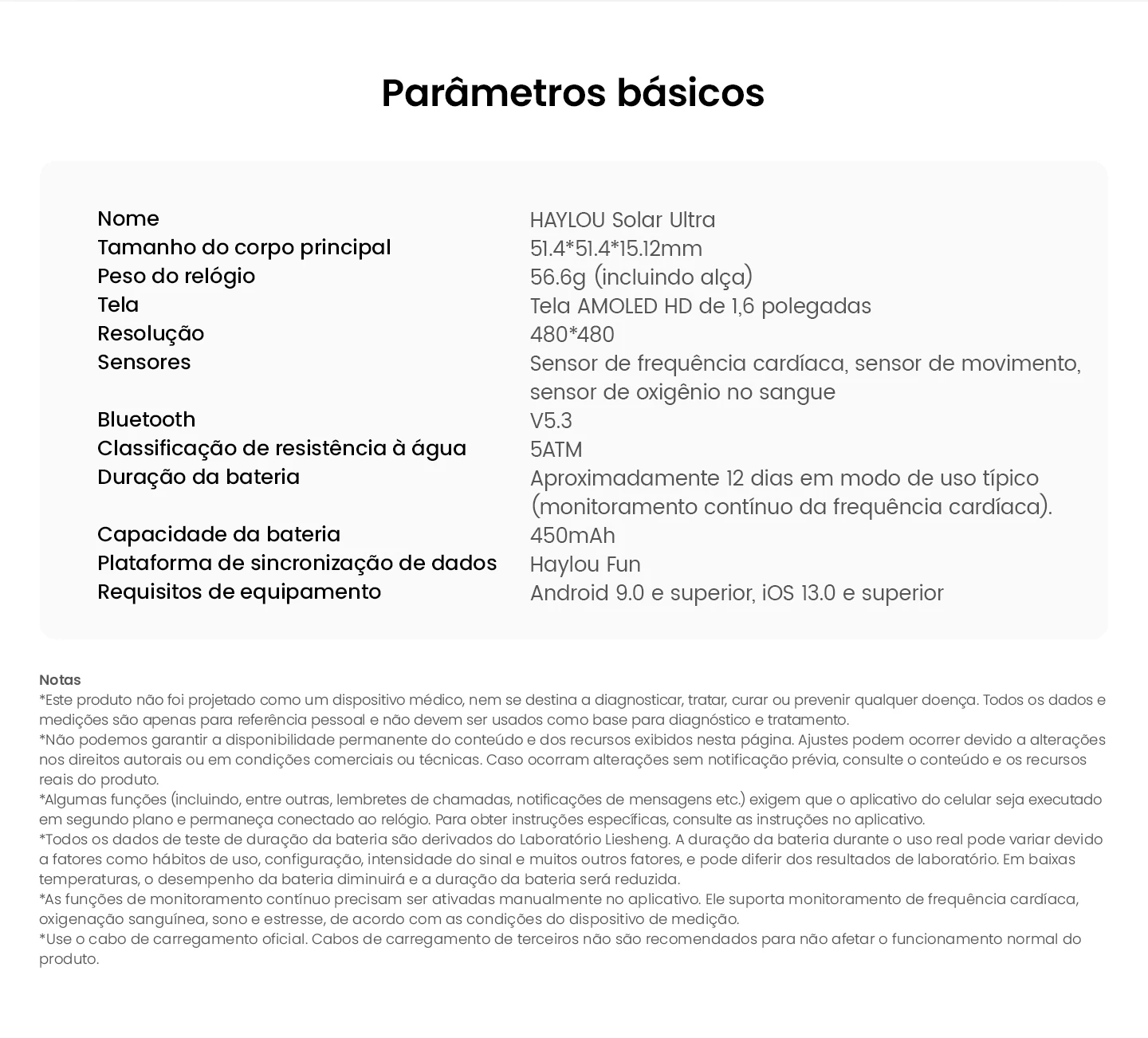 Parâmetros básicos

| | |
|---|---|
| Nome | HAYLOU Solar Ultra |
| Tamanho do corpo principal | 51.4*51.4*15.12mm |
| Peso do relógio | 56.6g (incluindo alça) |
| Tela | Tela AMOLED HD de 1,6 polegadas |
| Resolução | 480*480 |
| Sensores | Sensor de frequência cardíaca, sensor de movimento, sensor de oxigênio no sangue |
| Bluetooth | V5.3 |
| Classificação de resistência à água | 5ATM |
| Duração da bateria | Aproximadamente 12 dias em modo de uso típico (monitoramento contínuo da frequência cardíaca). |
| Capacidade da bateria | 450mAh |
| Plataforma de sincronização de dados | Haylou Fun |
| Requisitos de equipamento | Android 9.0 e superior, iOS 13.0 e superior |

Notas
*Este produto não foi projetado como um dispositivo médico, nem se destina a diagnosticar, tratar, curar ou prevenir qualquer doença. Todos os dados e medições são apenas para referência pessoal e não devem ser usados como base para diagnóstico e tratamento.
*Não podemos garantir a disponibilidade permanente do conteúdo e dos recursos exibidos nesta página. Ajustes podem ocorrer devido a alterações nos direitos autorais ou em condições comerciais ou técnicas. Caso ocorram alterações sem notificação prévia, consulte o conteúdo e os recursos reais do produto.
*Algumas funções (incluindo, entre outras, lembretes de chamadas, notificações de mensagens etc.) exigem que o aplicativo do celular seja executado em segundo plano e permaneça conectado ao relógio. Para obter instruções específicas, consulte as instruções no aplicativo.
*Todos os dados de teste de duração da bateria são derivados do Laboratório Liesheng. A duração da bateria durante o uso real pode variar devido a fatores como hábitos de uso, configuração, intensidade do sinal e muitos outros fatores, e pode diferir dos resultados de laboratório. Em baixas temperaturas, o desempenho da bateria diminuirá e a duração da bateria será reduzida.
*As funções de monitoramento contínuo precisam ser ativadas manualmente no aplicativo. Ele suporta monitoramento de frequência cardíaca, oxigenação sanguínea, sono e estresse, de acordo com as condições do dispositivo de medição.
*Use o cabo de carregamento oficial. Cabos de carregamento de terceiros não são recomendados para não afetar o funcionamento normal do produto.